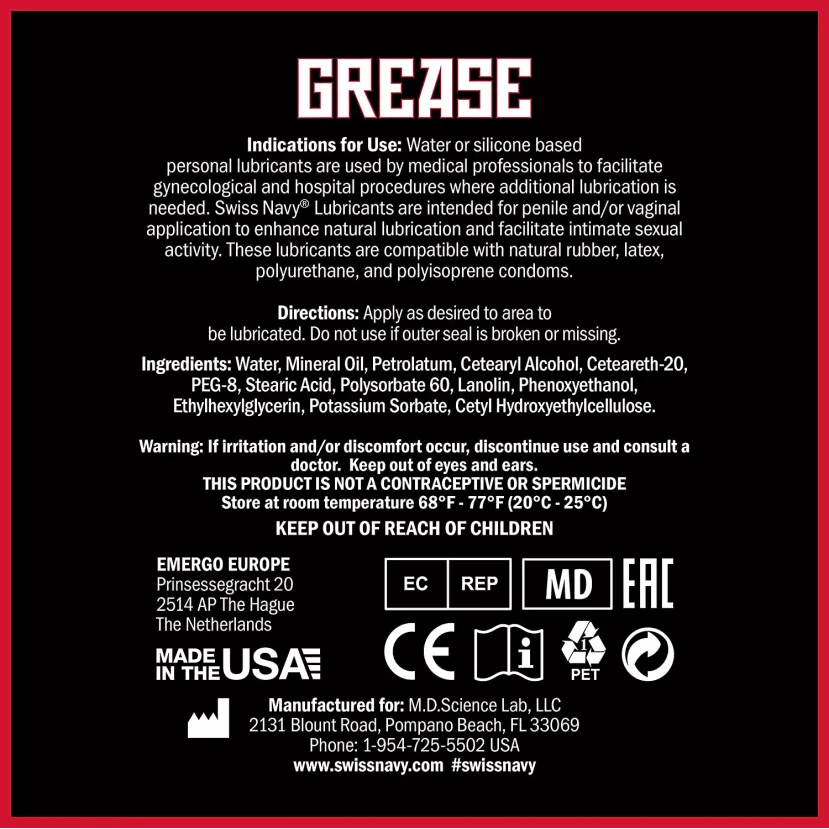 GREASE

Indications for Use: Water or silicone based personal lubricants are used by medical professionals to facilitate gynecological and hospital procedures where additional lubrication is needed. Swiss Navy® Lubricants are intended for penile and/or vaginal application to enhance natural lubrication and facilitate intimate sexual activity. These lubricants are compatible with natural rubber, latex, polyurethane, and polyisoprene condoms.

Directions: Apply as desired to area to be lubricated. Do not use if outer seal is broken or missing.

Ingredients: Water, Mineral Oil, Petrolatum, Cetearyl Alcohol, Ceteareth-20, PEG-8, Stearic Acid, Polysorbate 60, Lanolin, Phenoxyethanol, Ethylhexylglycerin, Potassium Sorbate, Cetyl Hydroxyethylcellulose.

Warning: If irritation and/or discomfort occur, discontinue use and consult a doctor. Keep out of eyes and ears.
THIS PRODUCT IS NOT A CONTRACEPTIVE OR SPERMICIDE
Store at room temperature 68°F - 77°F (20°C - 25°C)

KEEP OUT OF REACH OF CHILDREN

EMERGO EUROPE
Prinsessegracht 20
2514 AP The Hague
The Netherlands

MADE IN THE USA

EC REP
MD
EAC
CE
i
1
PET

Manufactured for: M.D.Science Lab, LLC
2131 Blount Road, Pompano Beach, FL 33069
Phone: 1-954-725-5502 USA
www.swissnavy.com #swissnavy